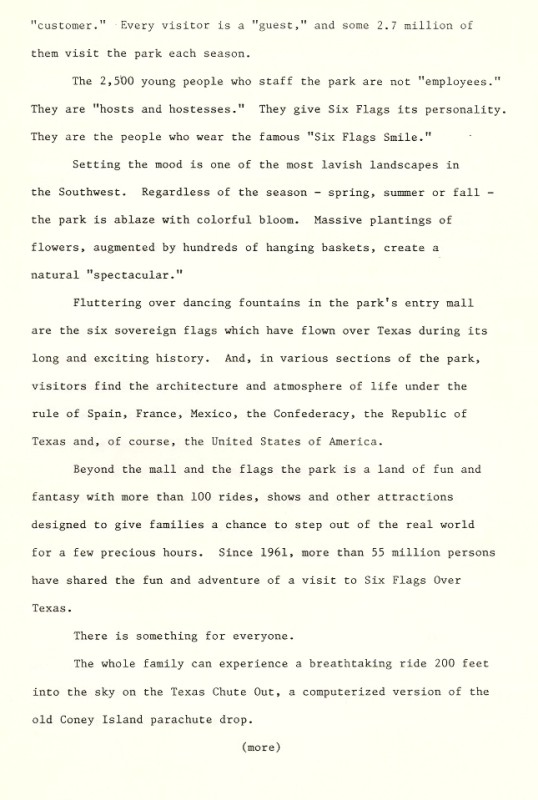 "customer." Every visitor is a "guest," and some 2.7 million of them visit the park each season.

The 2,500 young people who staff the park are not "employees." They are "hosts and hostesses." They give Six Flags its personality. They are the people who wear the famous "Six Flags Smile."

Setting the mood is one of the most lavish landscapes in the Southwest. Regardless of the season - spring, summer or fall - the park is ablaze with colorful bloom. Massive plantings of flowers, augmented by hundreds of hanging baskets, create a natural "spectacular."

Fluttering over dancing fountains in the park's entry mall are the six sovereign flags which have flown over Texas during its long and exciting history. And, in various sections of the park, visitors find the architecture and atmosphere of life under the rule of Spain, France, Mexico, the Confederacy, the Republic of Texas and, of course, the United States of America.

Beyond the mall and the flags the park is a land of fun and fantasy with more than 100 rides, shows and other attractions designed to give families a chance to step out of the real world for a few precious hours. Since 1961, more than 55 million persons have shared the fun and adventure of a visit to Six Flags Over Texas.

There is something for everyone.

The whole family can experience a breathtaking ride 200 feet into the sky on the Texas Chute Out, a computerized version of the old Coney Island parachute drop.

(more)